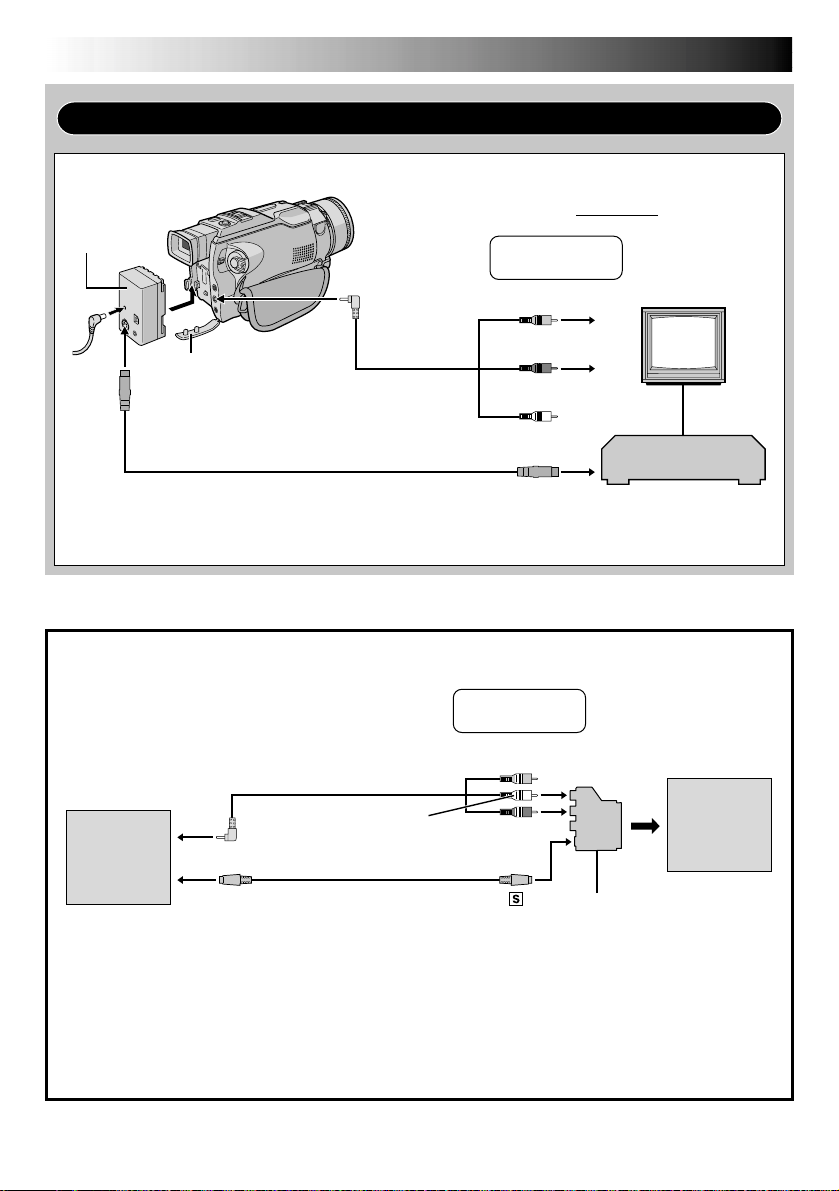 S